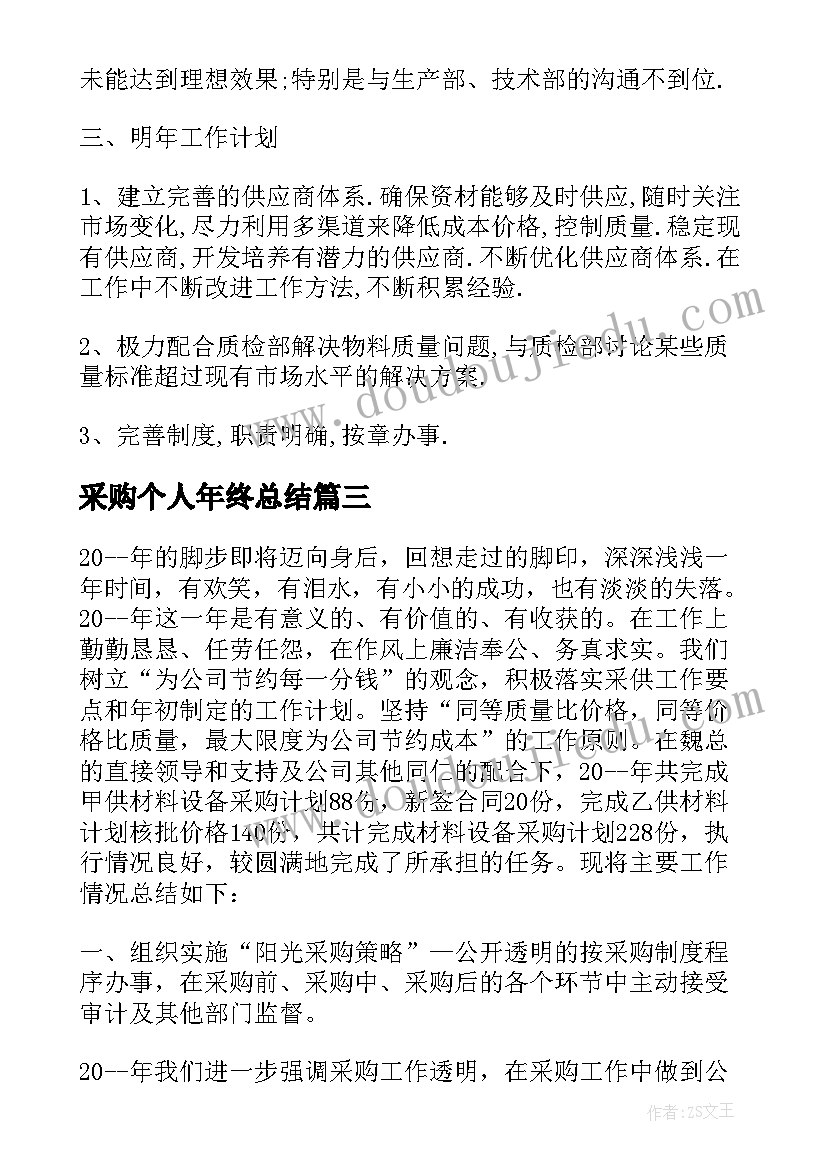 未能达到理想效果;特别是与生产部、技术部的沟通不到位.

三、明年工作计划

1、建立完善的供应商体系.确保资材能够及时供应,随时关注市场变化,尽力利用多渠道来降低成本价格,控制质量.稳定现有供应商,开发培养有潜力的供应商.不断优化供应商体系.在工作中不断改进工作方法,不断积累经验.

2、极力配合质检部解决物料质量问题,与质检部讨论某些质量标准超过现有市场水平的解决方案.

3、完善制度,职责明确,按章办事.

采购个人年终总结篇三

20--年的脚步即将迈向身后，回想走过的脚印，深深浅浅一年时间，有欢笑，有泪水，有小小的成功，也有淡淡的失落。20--年这一年是有意义的、有价值的、有收获的。在工作上勤勤恳恳、任劳任怨，在作风上廉洁奉公、务真求实。我们树立“为公司节约每一分钱”的观念，积极落实采供工作要点和年初制定的工作计划。坚持“同等质量比价格，同等价格比质量，最大限度为公司节约成本”的工作原则。在魏总的直接领导和支持及公司其他同仁的配合下，20--年共完成甲供材料设备采购计划88份，新签合同20份，完成乙供材料计划核批价格140份，共计完成材料设备采购计划228份，执行情况良好，较圆满地完成了所承担的任务。现将主要工作情况总结如下：

一、组织实施“阳光采购策略”—公开透明的按采购制度程序办事，在采购前、采购中、采购后的各个环节中主动接受审计及其他部门监督。

20--年我们进一步强调采购工作透明，在采购工作中做到公

www.doudoujiedu.com

作者：ZS文王